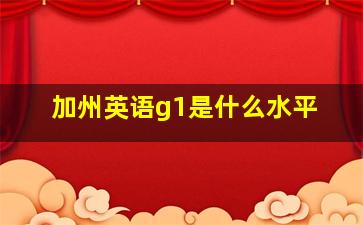 加州英语g1是什么水平